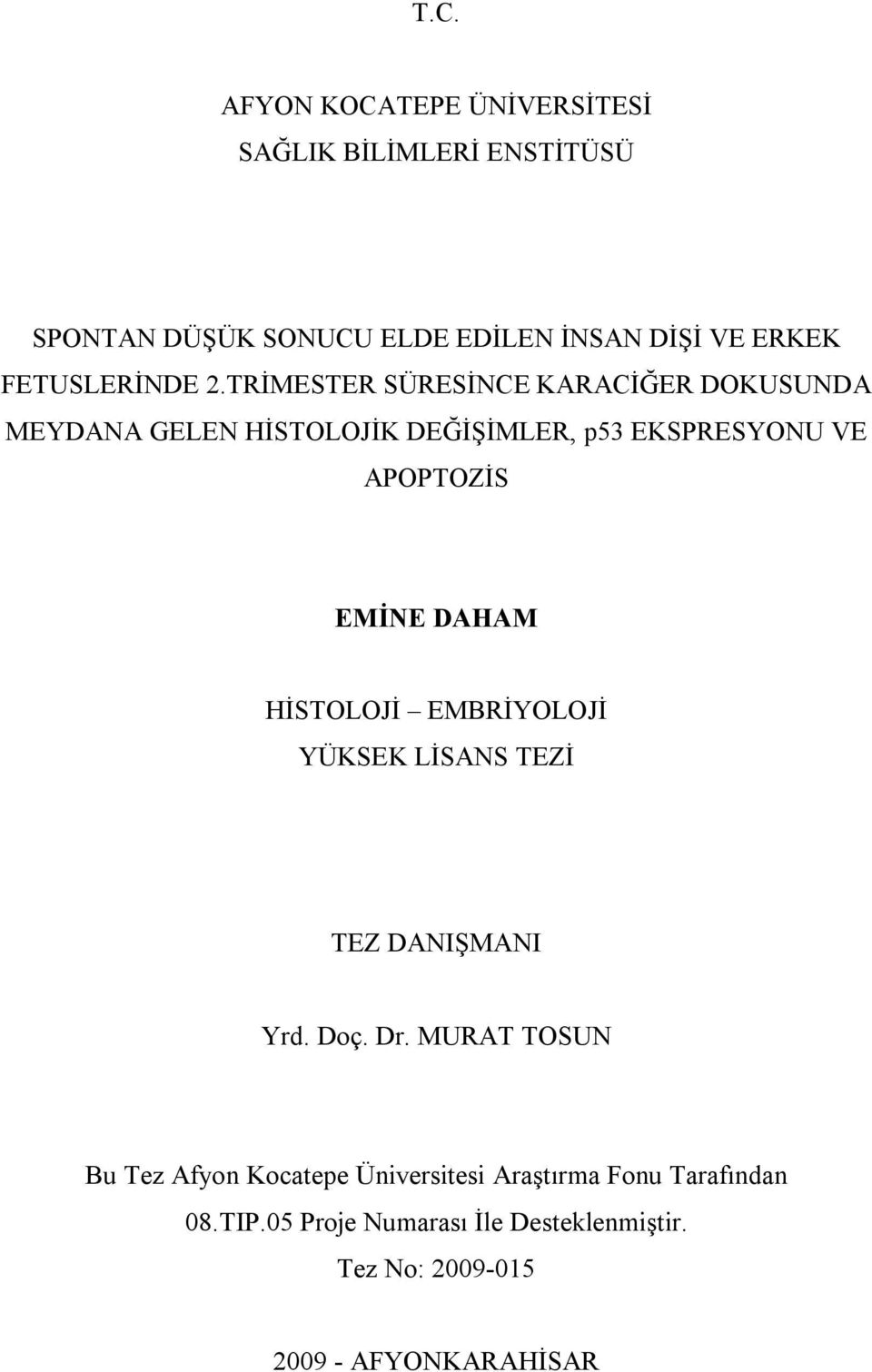 T.C.

AFYON KOCATEPE ÜNİVERSİTESİ
SAĞLIK BİLİMLERİ ENSTİTÜSÜ

SPONTAN DÜŞÜK SONUCU ELDE EDİLEN İNSAN DİŞİ VE ERKEK FETUSLERİNDE 2.TRİMESTER SÜRESİNCE KARACİĞER DOKUSUNDA MEYDANA GELEN HİSTOLOJİK DEĞİŞİMLER, p53 EKSPRESYONU VE APOPTOZİS

EMİNE DAHAM

HİSTOLOJİ – EMBRİYOLOJİ
YÜKSEK LİSANS TEZİ

TEZ DANIŞMANI

Yrd. Doç. Dr. MURAT TOSUN

Bu Tez Afyon Kocatepe Üniversitesi Araştırma Fonu Tarafından 08.TIP.05 Proje Numarası İle Desteklenmiştir.
Tez No: 2009-015

2009 - AFYONKARAHİSAR